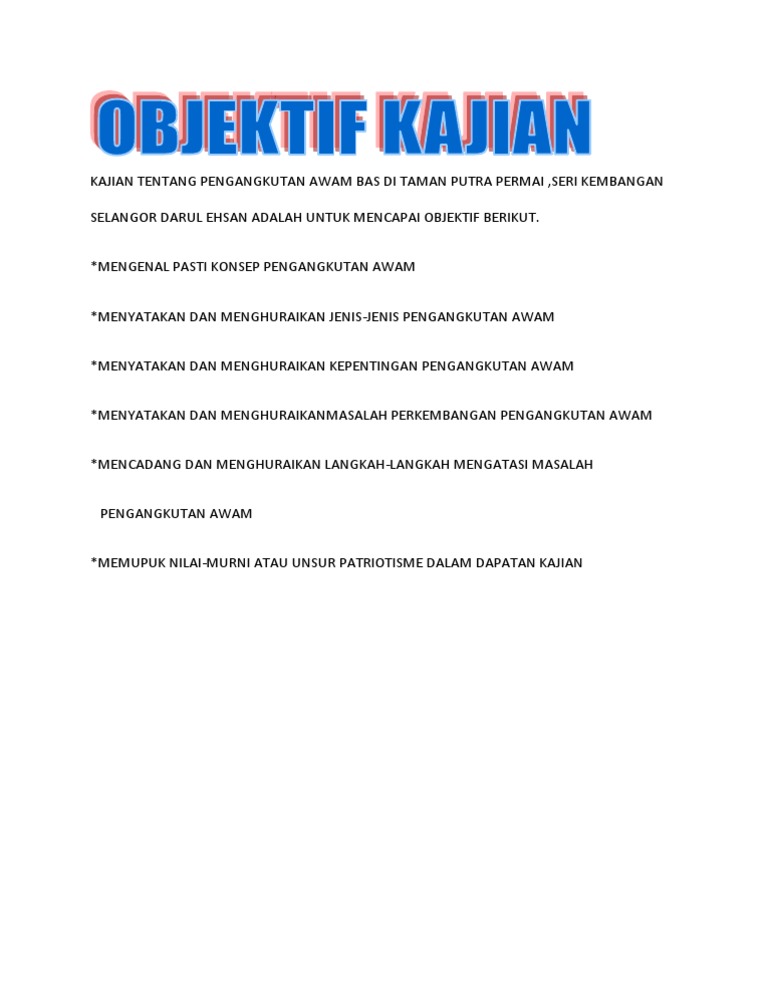 OBJEKTIF KAJIAN

KAJIAN TENTANG PENGANGKUTAN AWAM BAS DI TAMAN PUTRA PERMAI ,SERI KEMBANGAN SELANGOR DARUL EHSAN ADALAH UNTUK MENCAPAI OBJEKTIF BERIKUT.

*MENGENAL PASTI KONSEP PENGANGKUTAN AWAM

*MENYATAKAN DAN MENGHURAIKAN JENIS-JENIS PENGANGKUTAN AWAM

*MENYATAKAN DAN MENGHURAIKAN KEPENTINGAN PENGANGKUTAN AWAM

*MENYATAKAN DAN MENGHURAIKANMASALAH PERKEMBANGAN PENGANGKUTAN AWAM

*MENCADANG DAN MENGHURAIKAN LANGKAH-LANGKAH MENGATASI MASALAH PENGANGKUTAN AWAM

*MEMUPUK NILAI-MURNI ATAU UNSUR PATRIOTISME DALAM DAPATAN KAJIAN